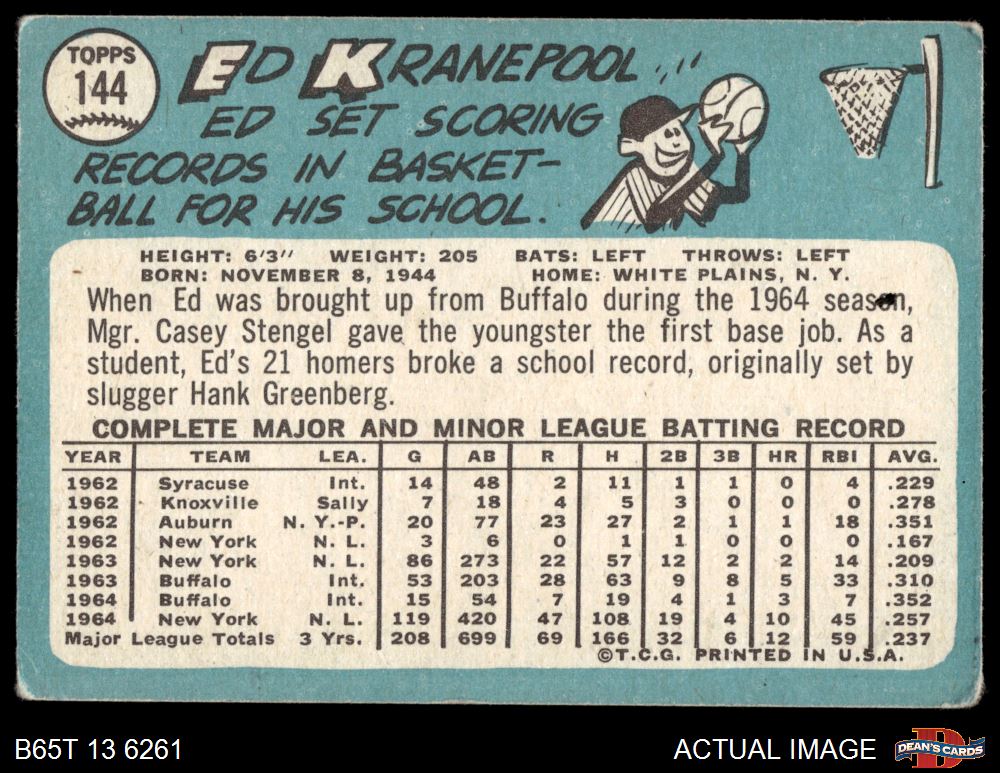 TOPPS
144

ED KRANEPOOL

ED SET SCORING RECORDS IN BASKETBALL FOR HIS SCHOOL.

HEIGHT: 6'3" WEIGHT: 205 BATS: LEFT THROWS: LEFT
BORN: NOVEMBER 8, 1944 HOME: WHITE PLAINS, N. Y.

When Ed was brought up from Buffalo during the 1964 season, Mgr. Casey Stengel gave the youngster the first base job. As a student, Ed's 21 homers broke a school record, originally set by slugger Hank Greenberg.

COMPLETE MAJOR AND MINOR LEAGUE BATTING RECORD

| YEAR | TEAM | LEA. | G | AB | R | H | 2B | 3B | HR | RBI | AVG. |
|---|---|---|---|---|---|---|---|---|---|---|---|
| 1962 | Syracuse | Int. | 14 | 48 | 2 | 11 | 1 | 1 | 0 | 4 | .229 |
| 1962 | Knoxville | Sally | 7 | 18 | 4 | 5 | 3 | 0 | 0 | 0 | .278 |
| 1962 | Auburn | N. Y.-P. | 20 | 77 | 23 | 27 | 2 | 1 | 1 | 18 | .351 |
| 1962 | New York | N. L. | 3 | 6 | 0 | 1 | 1 | 0 | 0 | 0 | .167 |
| 1963 | New York | N. L. | 86 | 273 | 22 | 57 | 12 | 2 | 2 | 14 | .209 |
| 1963 | Buffalo | Int. | 53 | 203 | 28 | 63 | 9 | 8 | 5 | 33 | .310 |
| 1964 | Buffalo | Int. | 15 | 54 | 7 | 19 | 4 | 1 | 3 | 7 | .352 |
| 1964 | New York | N. L. | 119 | 420 | 47 | 108 | 19 | 4 | 10 | 45 | .257 |
| Major League Totals | | 3 Yrs. | 208 | 699 | 69 | 166 | 32 | 6 | 12 | 59 | .237 |

©T.C.G. PRINTED IN U.S.A.

B65T 13 6261

ACTUAL IMAGE

DEAN'S CARDS